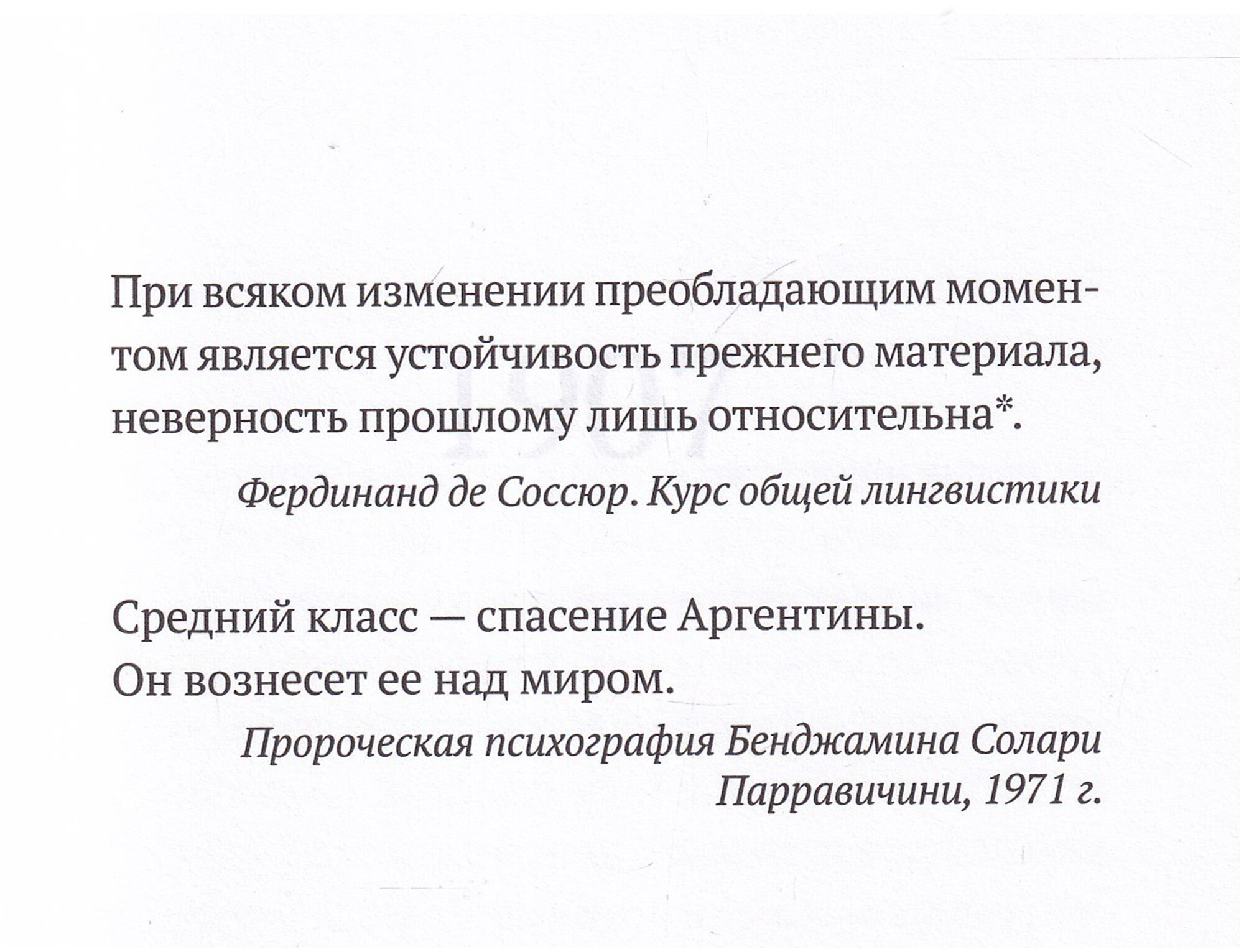 При всяком изменении преобладающим моментом является устойчивость прежнего материала, неверность прошлому лишь относительна*.

Фердинанд де Соссюр. Курс общей лингвистики

Средний класс — спасение Аргентины.
Он вознесет ее над миром.

Пророческая психография Бенджамина Солари Парравичини, 1971 г.